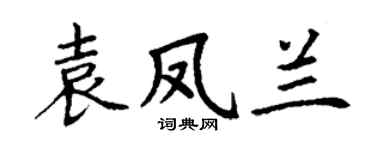 袁凤兰

词典网